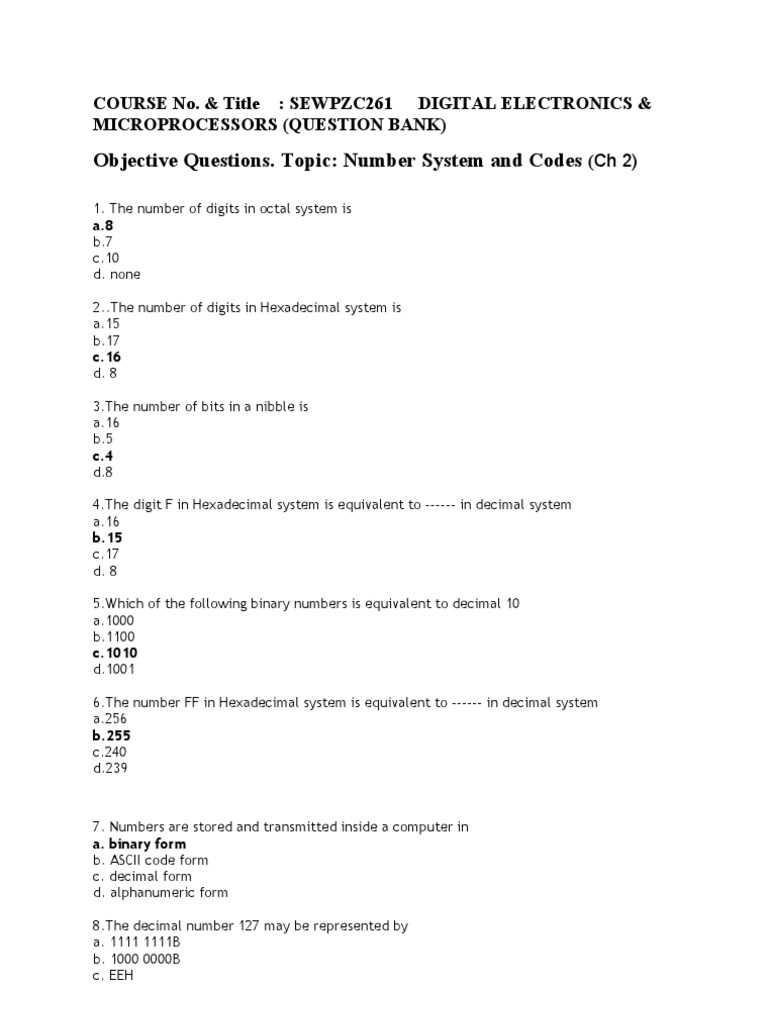 COURSE No. & Title : SEWPZC261 DIGITAL ELECTRONICS & MICROPROCESSORS (QUESTION BANK)

Objective Questions. Topic: Number System and Codes (Ch 2)

1. The number of digits in octal system is
a.8
b.7
c.10
d. none

2..The number of digits in Hexadecimal system is
a.15
b.17
c.16
d. 8

3.The number of bits in a nibble is
a.16
b.5
c.4
d.8

4.The digit F in Hexadecimal system is equivalent to ------ in decimal system
a.16
b.15
c.17
d. 8

5.Which of the following binary numbers is equivalent to decimal 10
a.1000
b.1100
c.1010
d.1001

6.The number FF in Hexadecimal system is equivalent to ------ in decimal system
a.256
b.255
c.240
d.239

7. Numbers are stored and transmitted inside a computer in
a. binary form
b. ASCII code form
c. decimal form
d. alphanumeric form

8.The decimal number 127 may be represented by
a. 1111 1111B
b. 1000 0000B
c. EEH